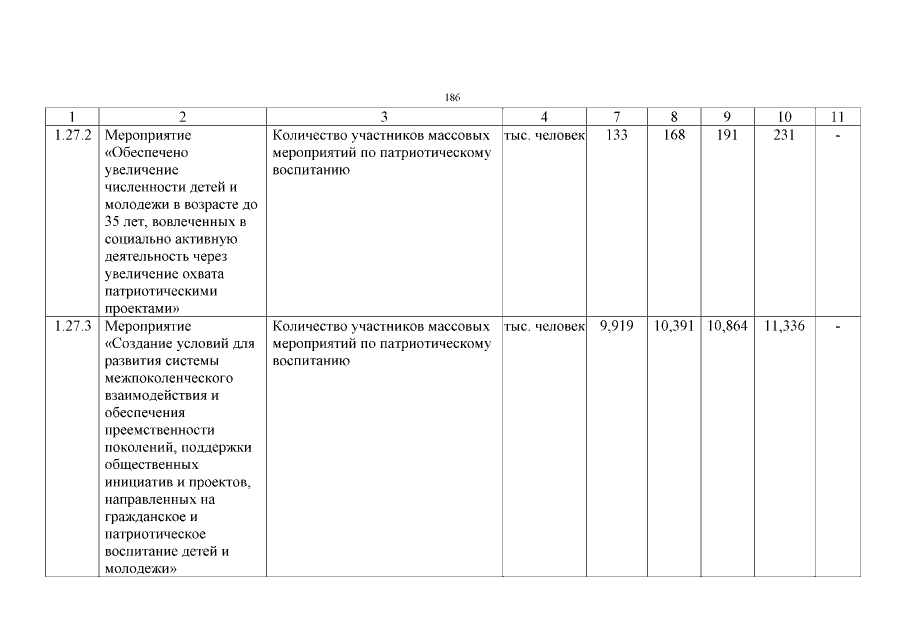 186

| 1 | 2 | 3 | 4 | 7 | 8 | 9 | 10 | 11 |
|---|---|---|---|---|---|---|---|---|
| 1.27.2 | Мероприятие «Обеспечено увеличение численности детей и молодежи в возрасте до 35 лет, вовлеченных в социально активную деятельность через увеличение охвата патриотическими проектами» | Количество участников массовых мероприятий по патриотическому воспитанию | тыс. человек | 133 | 168 | 191 | 231 | - |
| 1.27.3 | Мероприятие «Создание условий для развития системы межпоколенческого взаимодействия и обеспечения преемственности поколений, поддержки общественных инициатив и проектов, направленных на гражданское и патриотическое воспитание детей и молодежи» | Количество участников массовых мероприятий по патриотическому воспитанию | тыс. человек | 9,919 | 10,391 | 10,864 | 11,336 | - |